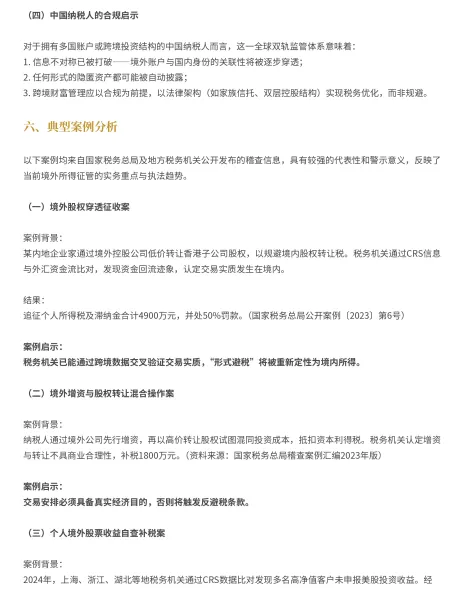 （四）中国纳税人的合规启示

对于拥有多国账户或跨境投资结构的中国纳税人而言，这一全球双轨监管体系意味着：
1. 信息不对称已被打破——境外账户与国内身份的关联性将被逐步穿透；
2. 任何形式的隐匿资产都可能被自动披露；
3. 跨境财富管理应以合规为前提，以法律架构（如家族信托、双层控股结构）实现税务优化，而非规避。

六、典型案例分析

以下案例均来自国家税务总局及地方税务机关公开发布的稽查信息，具有较强的代表性和警示意义，反映了当前境外所得征管的实务重点与执法趋势。

（一）境外股权穿透征收案

案例背景：
某内地企业家通过境外控股公司低价转让香港子公司股权，以规避境内股权转让税。税务机关通过CRS信息与外汇资金流比对，发现资金回流迹象，认定交易实质发生在境内。

结果：
追征个人所得税及滞纳金合计4900万元，并处50%罚款。（国家税务总局公开案例〔2023〕第6号）

案例启示：
税务机关已能通过跨境数据交叉验证交易实质，“形式避税”将被重新定性为境内所得。

（二）境外增资与股权转让混合操作案

案例背景：
纳税人通过境外公司先行增资，再以高价转让股权试图混同投资成本，抵扣资本利得税。税务机关认定增资与转让不具商业合理性，补税1800万元。（资料来源：国家税务总局稽查案例汇编2023年版）

案例启示：
交易安排必须具备真实经济目的，否则将触发反避税条款。

（三）个人境外股票收益自查补税案

案例背景：
2024年，上海、浙江、湖北等地税务机关通过CRS数据比对发现多名高净值客户未申报美股投资收益。经